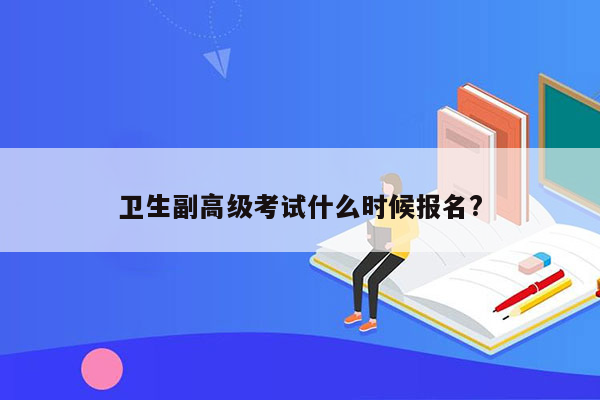 卫生副高级考试什么时候报名？